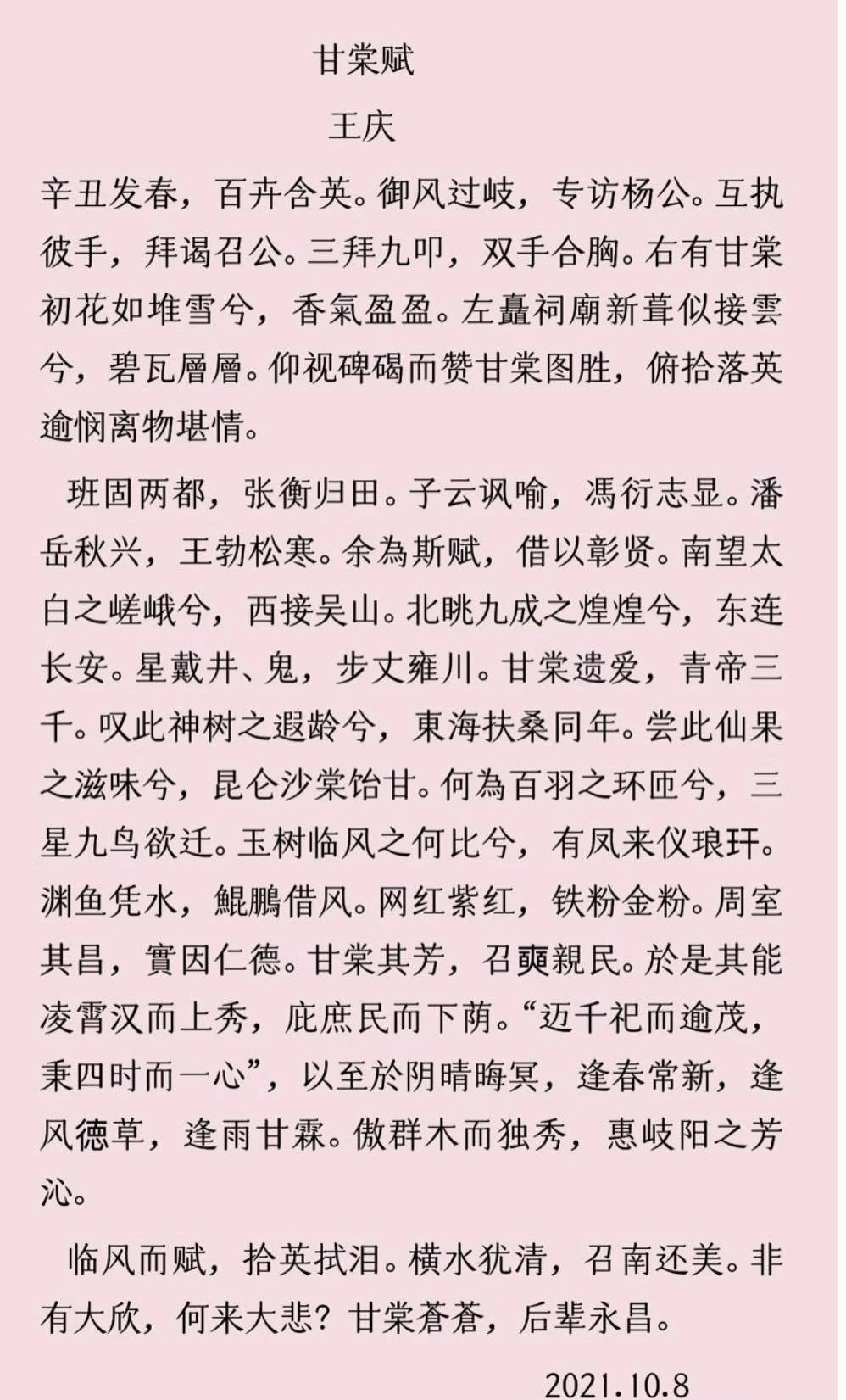 甘棠赋

王庆

辛丑发春，百卉含英。御风过岐，专访杨公。互执彼手，拜谒召公。三拜九叩，双手合胸。右有甘棠初花如堆雪兮，香氣盈盈。左矗祠廟新葺似接雲兮，碧瓦層層。仰视碑碣而赞甘棠图胜，俯拾落英逾悯离物堪情。

班固两都，张衡归田。子云讽喻，馮衍志显。潘岳秋兴，王勃松寒。余為斯赋，借以彰贤。南望太白之嵯峨兮，西接吴山。北眺九成之煌煌兮，东连长安。星戴井、鬼，步丈雍川。甘棠遗爱，青帝三千。叹此神树之遐龄兮，東海扶桑同年。尝此仙果之滋味兮，昆仑沙棠饴甘。何為百羽之环匝兮，三星九鸟欲迁。玉树临风之何比兮，有凤来仪琅玕。渊鱼凭水，鲲鹏借风。网红紫红，铁粉金粉。周室其昌，實因仁德。甘棠其芳，召奭親民。於是其能凌霄汉而上秀，庇庶民而下荫。“迈千祀而逾茂，秉四时而一心”，以至於阴晴晦冥，逢春常新，逢风德草，逢雨甘霖。傲群木而独秀，惠岐阳之芳沁。

临风而赋，拾英拭泪。横水犹清，召南还美。非有大欣，何来大悲？甘棠蒼蒼，后辈永昌。

2021.10.8